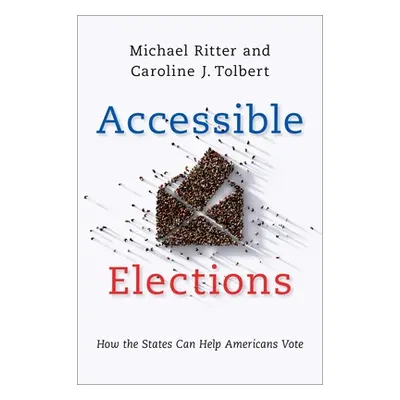 Michael Ritter and
Caroline J. Tolbert

Accessible

Elections

How the States Can Help Americans Vote